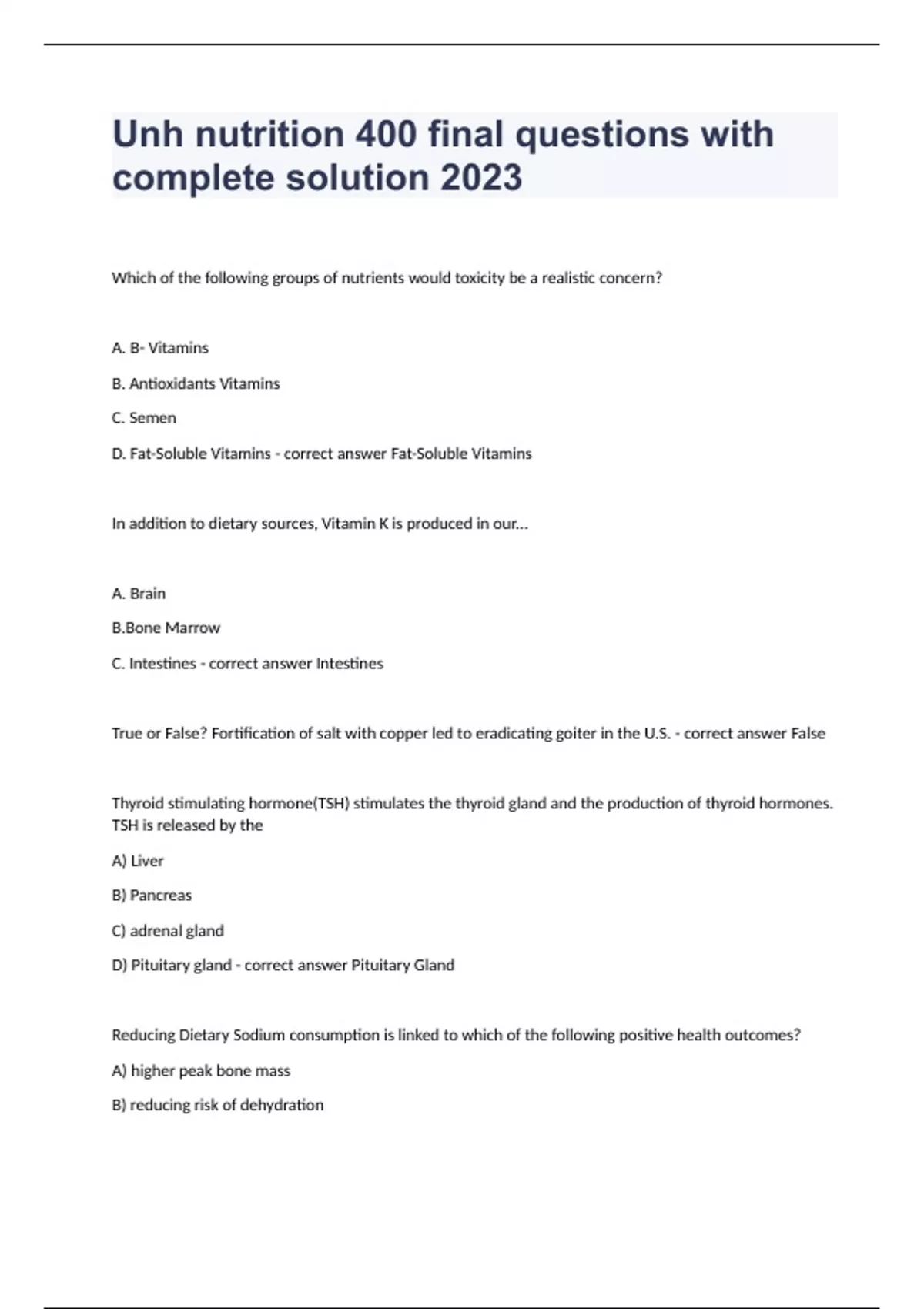 Unh nutrition 400 final questions with complete solution 2023

Which of the following groups of nutrients would toxicity be a realistic concern?

A. B- Vitamins

B. Antioxidants Vitamins

C. Semen

D. Fat-Soluble Vitamins - correct answer Fat-Soluble Vitamins

In addition to dietary sources, Vitamin K is produced in our...

A. Brain

B.Bone Marrow

C. Intestines - correct answer Intestines

True or False? Fortification of salt with copper led to eradicating goiter in the U.S. - correct answer False

Thyroid stimulating hormone(TSH) stimulates the thyroid gland and the production of thyroid hormones. TSH is released by the

A) Liver

B) Pancreas

C) adrenal gland

D) Pituitary gland - correct answer Pituitary Gland

Reducing Dietary Sodium consumption is linked to which of the following positive health outcomes?

A) higher peak bone mass

B) reducing risk of dehydration